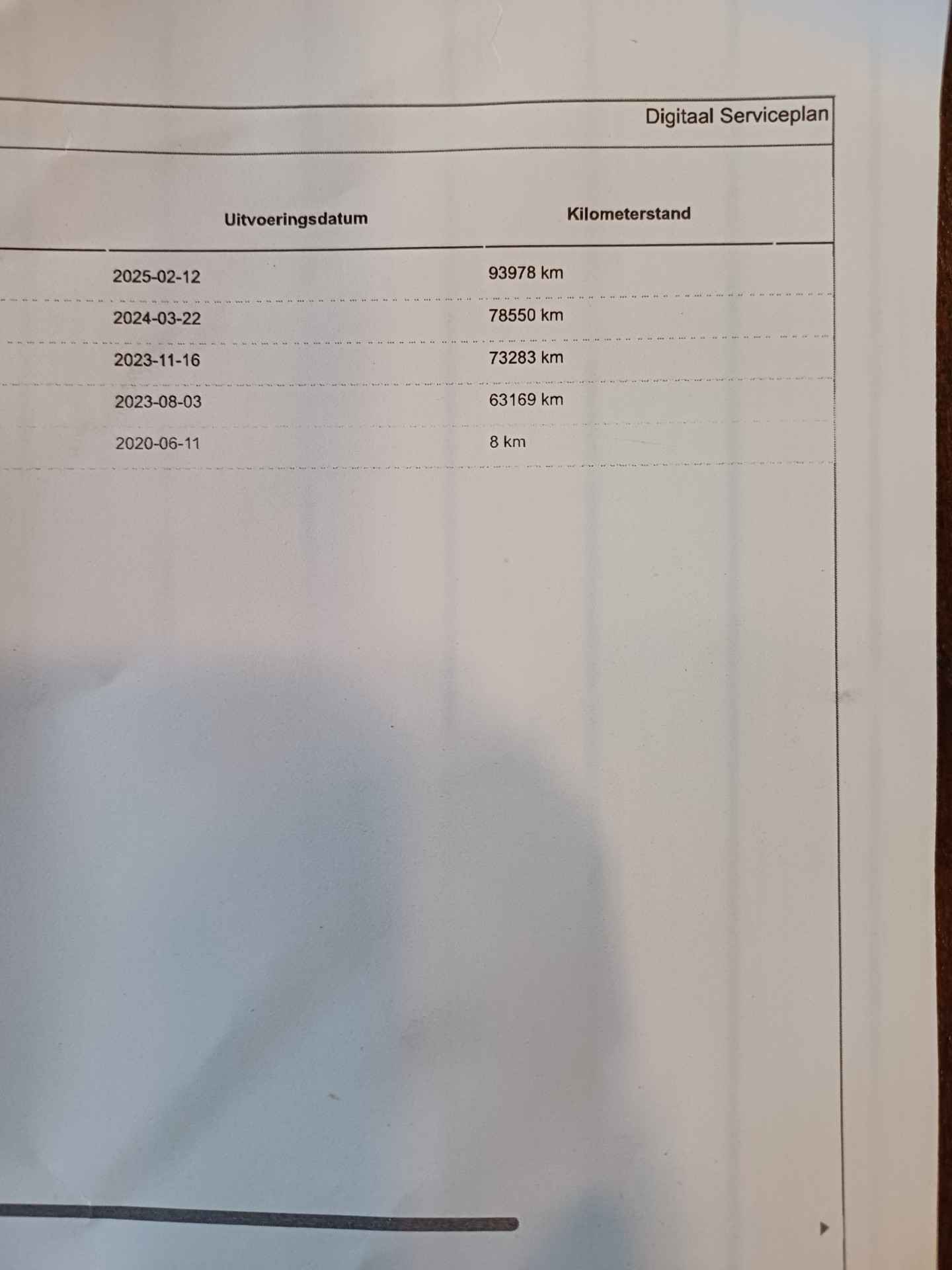 Digitaal Serviceplan

| Uitvoeringsdatum | Kilometerstand |
|---|---|
| 2025-02-12 | 93978 km |
| 2024-03-22 | 78550 km |
| 2023-11-16 | 73283 km |
| 2023-08-03 | 63169 km |
| 2020-06-11 | 8 km |